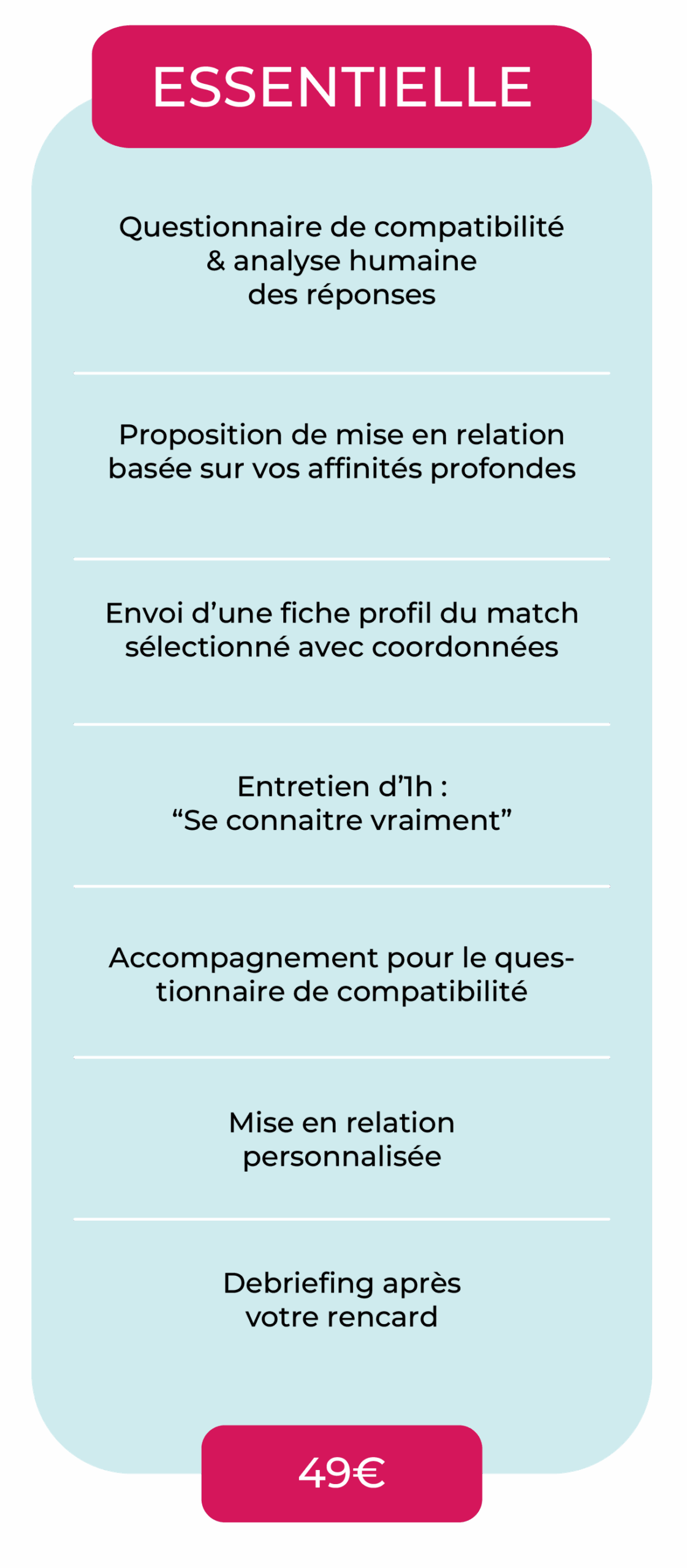 ESSENTIELLE

Questionnaire de compatibilité & analyse humaine des réponses

Proposition de mise en relation basée sur vos affinités profondes

Envoi d’une fiche profil du match sélectionné avec coordonnées

Entretien d’1h : “Se connaitre vraiment”

Accompagnement pour le questionnaire de compatibilité

Mise en relation personnalisée

Debriefing après votre rencard

49€